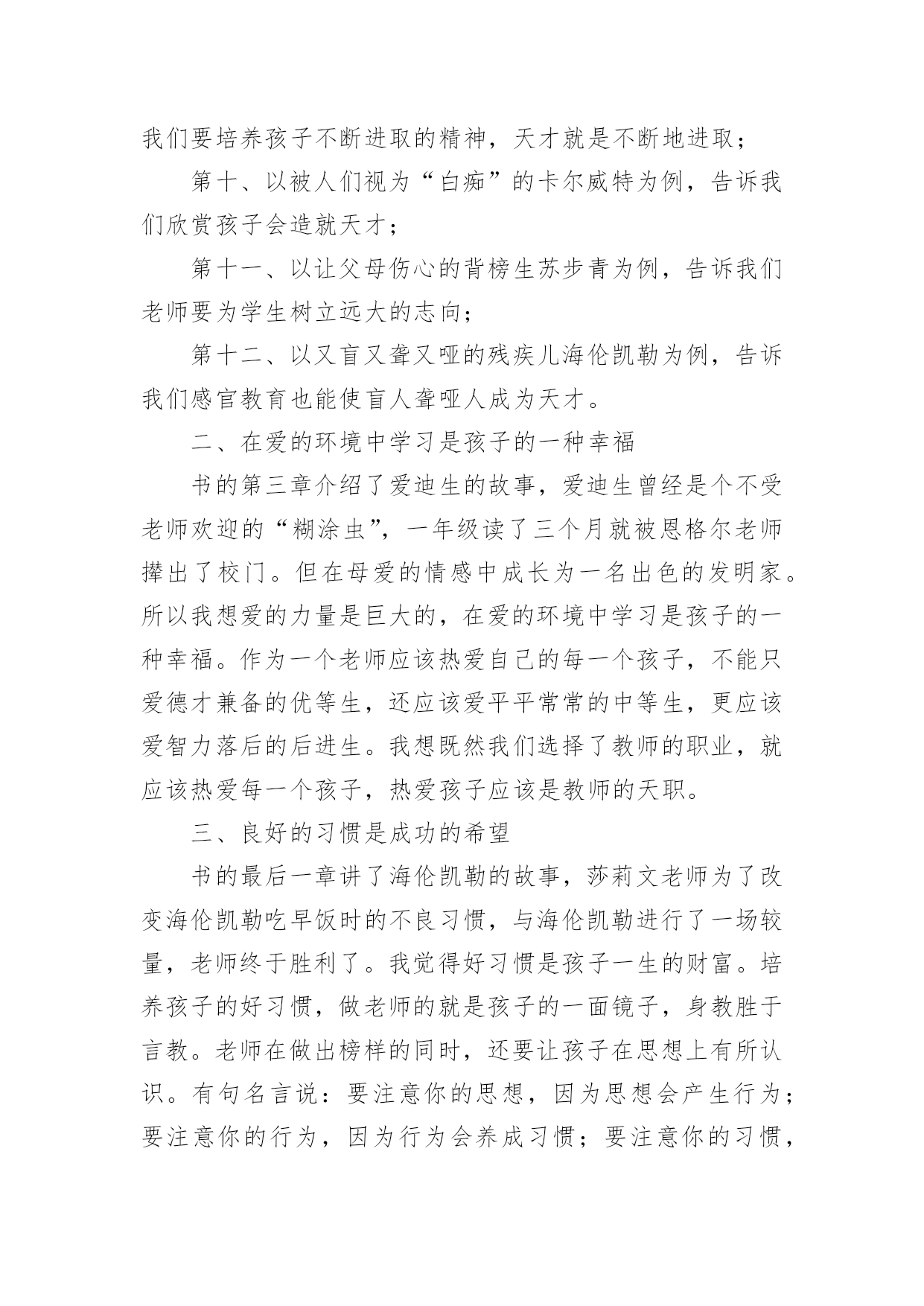 我们要培养孩子不断进取的精神，天才就是不断地进取；

第十、以被人们视为“白痴”的卡尔威特为例，告诉我们欣赏孩子会造就天才；

第十一、以让父母伤心的背榜生苏步青为例，告诉我们老师要为学生树立远大的志向；

第十二、以又盲又聋又哑的残疾儿海伦凯勒为例，告诉我们感官教育也能使盲人聋哑人成为天才。

二、在爱的环境中学习是孩子的一种幸福

书的第三章介绍了爱迪生的故事，爱迪生曾经是个不受老师欢迎的“糊涂虫”，一年级读了三个月就被恩格尔老师撵出了校门。但在母爱的情感中成长为一名出色的发明家。所以我想爱的力量是巨大的，在爱的环境中学习是孩子的一种幸福。作为一个老师应该热爱自己的每一个孩子，不能只爱德才兼备的优等生，还应该爱平平常常的中等生，更应该爱智力落后的后进生。我想既然我们选择了教师的职业，就应该热爱每一个孩子，热爱孩子应该是教师的天职。

三、良好的习惯是成功的希望

书的最后一章讲了海伦凯勒的故事，莎莉文老师为了改变海伦凯勒吃早饭时的不良习惯，与海伦凯勒进行了一场较量，老师终于胜利了。我觉得好习惯是孩子一生的财富。培养孩子的好习惯，做老师的就是孩子的一面镜子，身教胜于言教。老师在做出榜样的同时，还要让孩子在思想上有所认识。有句名言说：要注意你的思想，因为思想会产生行为；要注意你的行为，因为行为会养成习惯；要注意你的习惯，